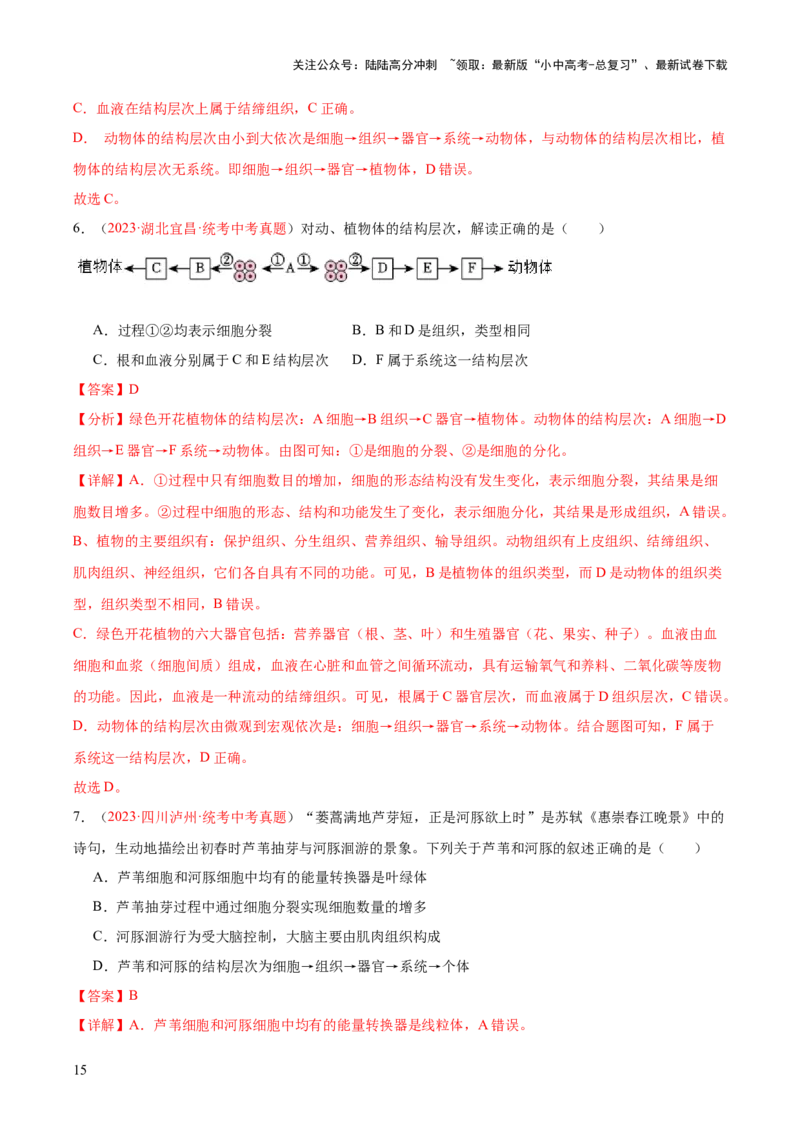 关注公众号：陆陆高分冲刺 ~领取：最新版“小中高考-总复习”、最新试卷下载

C．血液在结构层次上属于结缔组织，C正确。

D．动物体的结构层次由小到大依次是细胞→组织→器官→系统→动物体，与动物体的结构层次相比，植物体的结构层次无系统。即细胞→组织→器官→植物体，D错误。

故选C。

6．（2023·湖北宜昌·统考中考真题）对动、植物体的结构层次，解读正确的是（　　）

植物体 C B ② ① A ① ② D E F 动物体

A．过程①②均表示细胞分裂　　B．B和D是组织，类型相同

C．根和血液分别属于C和E结构层次　　D．F属于系统这一结构层次

【答案】D

【分析】绿色开花植物体的结构层次：A细胞→B组织→C器官→植物体。动物体的结构层次：A细胞→D组织→E器官→F系统→动物体。由图可知：①是细胞的分裂、②是细胞的分化。

【详解】A．①过程中只有细胞数目的增加，细胞的形态结构没有发生变化，表示细胞分裂，其结果是细胞数目增多。②过程中细胞的形态、结构和功能发生了变化，表示细胞分化，其结果是形成组织，A错误。

B、植物的主要组织有：保护组织、分生组织、营养组织、输导组织。动物组织有上皮组织、结缔组织、肌肉组织、神经组织，它们各自具有不同的功能。可见，B是植物体的组织类型，而D是动物体的组织类型，组织类型不相同，B错误。

C．绿色开花植物的六大器官包括：营养器官（根、茎、叶）和生殖器官（花、果实、种子）。血液由血细胞和血浆（细胞间质）组成，血液在心脏和血管之间循环流动，具有运输氧气和养料、二氧化碳等废物的功能。因此，血液是一种流动的结缔组织。可见，根属于C器官层次，而血液属于D组织层次，C错误。

D．动物体的结构层次由微观到宏观依次是：细胞→组织→器官→系统→动物体。结合题图可知，F属于系统这一结构层次，D正确。

故选D。

7．（2023·四川泸州·统考中考真题）“蒌蒿满地芦芽短，正是河豚欲上时”是苏轼《惠崇春江晚景》中的诗句，生动地描绘出初春时芦苇抽芽与河豚洄游的景象。下列关于芦苇和河豚的叙述正确的是（　　）

A．芦苇细胞和河豚细胞中均有的能量转换器是叶绿体

B．芦苇抽芽过程中通过细胞分裂实现细胞数量的增多

C．河豚洄游行为受大脑控制，大脑主要由肌肉组织构成

D．芦苇和河豚的结构层次为细胞→组织→器官→系统→个体

【答案】B

【详解】A．芦苇细胞和河豚细胞中均有的能量转换器是线粒体，A错误。

15